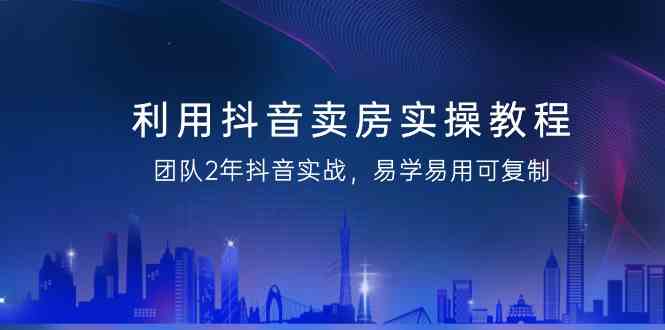 利用抖音卖房实操教程

团队2年抖音实战，易学易用可复制